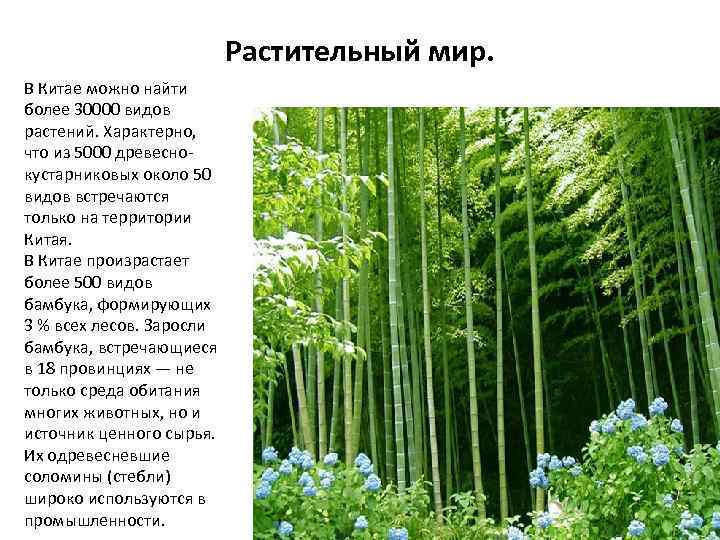 Растительный мир.

В Китае можно найти более 30000 видов растений. Характерно, что из 5000 древесно-кустарниковых около 50 видов встречаются только на территории Китая.

В Китае произрастает более 500 видов бамбука, формирующих 3 % всех лесов. Заросли бамбука, встречающиеся в 18 провинциях — не только среда обитания многих животных, но и источник ценного сырья. Их одревесневшие соломины (стебли) широко используются в промышленности.